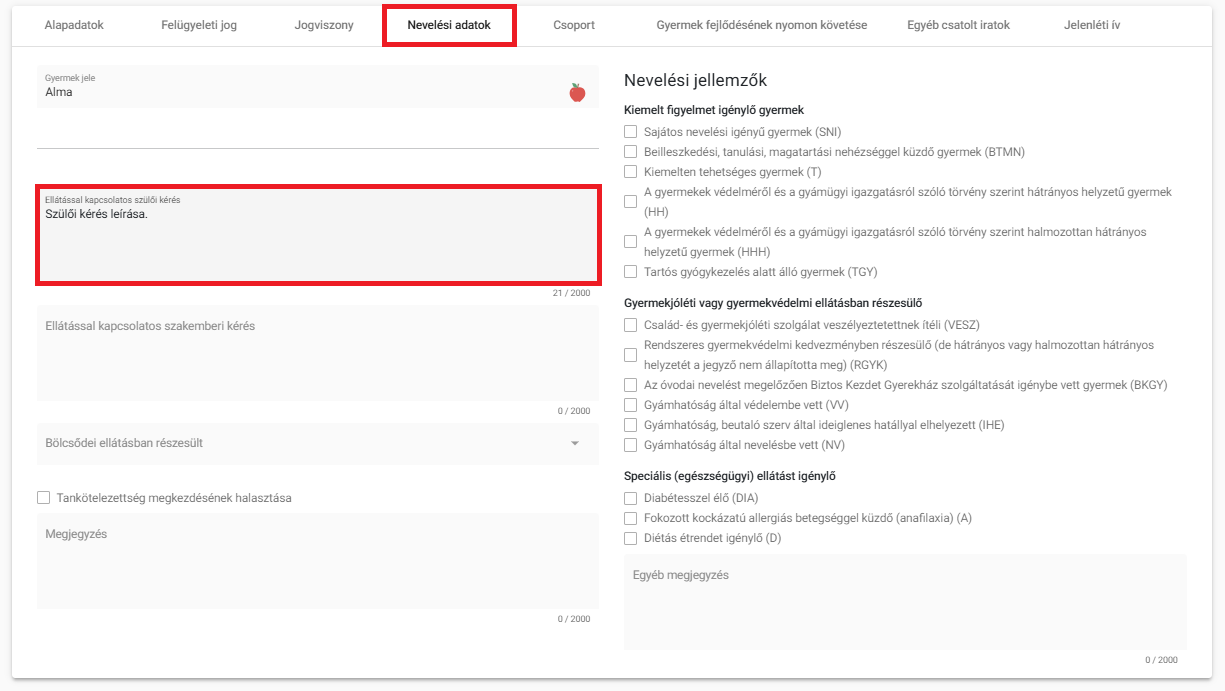 Alapadatok Felügyeleti jog Jogviszony Nevelési adatok Csoport Gyermek fejlődésének nyomon követése Egyéb csatolt iratok Jelenléti ív

Gyermek jele
Alma

Ellátással kapcsolatos szülői kérés
Szülői kérés leírása.
21 / 2000

Ellátással kapcsolatos szakemberi kérés
0 / 2000

Bölcsődei ellátásban részesült

Tankötelezettség megkezdésének halasztása

Megjegyzés
0 / 2000

Nevelési jellemzők

Kiemelt figyelmet igénylő gyermek
Sajátos nevelési igényű gyermek (SNI)
Beilleszkedési, tanulási, magatartási nehézséggel küzdő gyermek (BTMN)
Kiemelten tehetséges gyermek (T)
A gyermekek védelméről és a gyámügyi igazgatásról szóló törvény szerint hátrányos helyzetű gyermek (HH)
A gyermekek védelméről és a gyámügyi igazgatásról szóló törvény szerint halmozottan hátrányos helyzetű gyermek (HHH)
Tartós gyógykezelés alatt álló gyermek (TGY)

Gyermekjóléti vagy gyermekvédelmi ellátásban részesülő
Család- és gyermekjóléti szolgálat veszélyeztetettnek ítéli (VESZ)
Rendszeres gyermekvédelmi kedvezményben részesülő (de hátrányos vagy halmozottan hátrányos helyzetét a jegyző nem állapította meg) (RGYK)
Az óvodai nevelést megelőzően Biztos Kezdet Gyerekház szolgáltatását igénybe vett gyermek (BKGY)
Gyámhatóság által védelembe vett (VV)
Gyámhatóság, beutaló szerv által ideiglenes hatállyal elhelyezett (IHE)
Gyámhatóság által nevelésbe vett (NV)

Speciális (egészségügyi) ellátást igénylő
Diabétesszel élő (DIA)
Fokozott kockázatú allergiás betegséggel küzdő (anafilaxia) (A)
Diétás étrendet igénylő (D)

Egyéb megjegyzés
0 / 2000